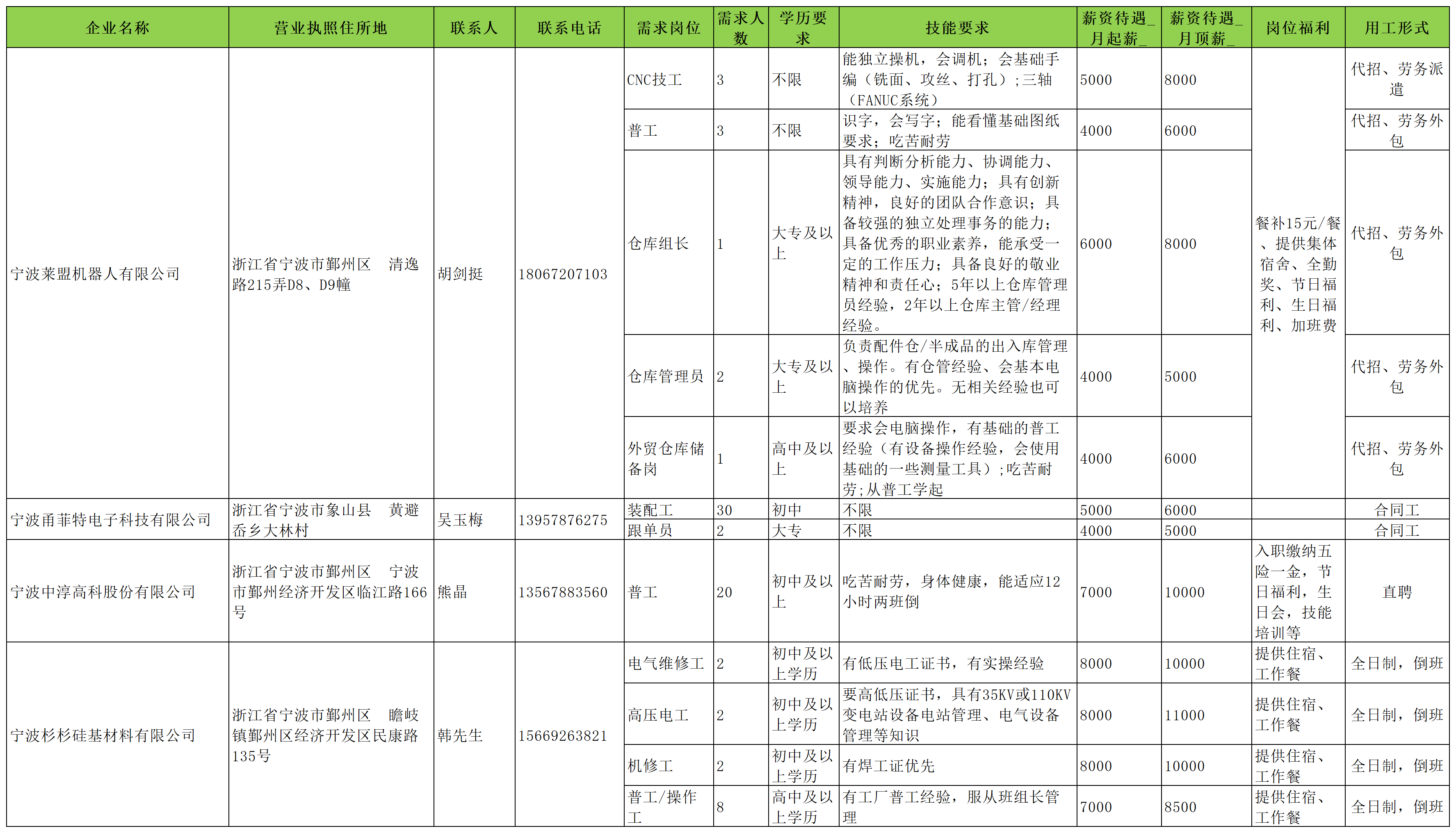 | 企业名称 | 营业执照住所地 | 联系人 | 联系电话 | 需求岗位 | 需求人数 | 学历要求 | 技能要求 | 薪资待遇_月起薪_ | 薪资待遇_月顶薪_ | 岗位福利 | 用工形式 |
|---|---|---|---|---|---|---|---|---|---|---|---|
| 宁波莱盟机器人有限公司 | 浙江省宁波市鄞州区 清逸路215弄D8、D9幢 | 胡剑挺 | 18067207103 | CNC技工 | 3 | 不限 | 能独立操机，会调机；会基础手编（铣面、攻丝、打孔）；三轴（FANUC系统） | 5000 | 8000 | 餐补15元/餐、提供集体宿舍、全勤奖、节日福利、生日福利、加班费 | 代招、劳务派遣 |
| | | | | 普工 | 3 | 不限 | 识字，会写字；能看懂基础图纸要求；吃苦耐劳 | 4000 | 6000 | | 代招、劳务外包 |
| | | | | 仓库组长 | 1 | 大专及以上 | 具有判断分析能力、协调能力、领导能力、实施能力；具有创新精神，良好的团队合作意识；具备较强的独立处理事务的能力；具备优秀的职业素养，能承受一定的工作压力；具备良好的敬业精神和责任心；5年以上仓库管理员经验，2年以上仓库主管/经理经验。 | 6000 | 8000 | | 代招、劳务外包 |
| | | | | 仓库管理员 | 2 | 大专及以上 | 负责配件仓/半成品的出入库管理、操作。有仓管经验、会基本电脑操作的优先。无相关经验也可以培养 | 4000 | 5000 | | 代招、劳务外包 |
| | | | | 外贸仓库储备岗 | 1 | 高中及以上 | 要求会电脑操作，有基础的普工经验（有设备操作经验，会使用基础的一些测量工具）；吃苦耐劳；从普工学起 | 4000 | 6000 | | 代招、劳务外包 |
| 宁波甬菲特电子科技有限公司 | 浙江省宁波市象山县 黄避岙乡大林村 | 吴玉梅 | 13957876275 | 装配工 | 30 | 初中 | 不限 | 5000 | 6000 | | 合同工 |
| | | | | 跟单员 | 2 | 大专 | 不限 | 4000 | 5000 | | 合同工 |
| 宁波中淳高科股份有限公司 | 浙江省宁波市鄞州区 宁波市鄞州经济开发区临江路166号 | 熊晶 | 13567883560 | 普工 | 20 | 初中及以上 | 吃苦耐劳，身体健康，能适应12小时两班倒 | 7000 | 10000 | 入职缴纳五险一金，节日福利，生日会，技能培训等 | 直聘 |
| 宁波杉杉硅基材料有限公司 | 浙江省宁波市鄞州区 瞻岐镇鄞州区经济开发区民康路135号 | 韩先生 | 15669263821 | 电气维修工 | 2 | 初中及以上学历 | 有低压电工证书，有实操经验 | 8000 | 10000 | 提供住宿、工作餐 | 全日制，倒班 |
| | | | | 高压电工 | 2 | 初中及以上学历 | 要高低压证书，具有35KV或110KV变电站设备电站管理、电气设备管理等知识 | 8000 | 11000 | 提供住宿、工作餐 | 全日制，倒班 |
| | | | | 机修工 | 2 | 初中及以上学历 | 有焊工证优先 | 8000 | 10000 | 提供住宿、工作餐 | 全日制，倒班 |
| | | | | 普工/操作工 | 8 | 高中及以上学历 | 有工厂普工经验，服从班组长管理 | 7000 | 8500 | 提供住宿、工作餐 | 全日制，倒班 |